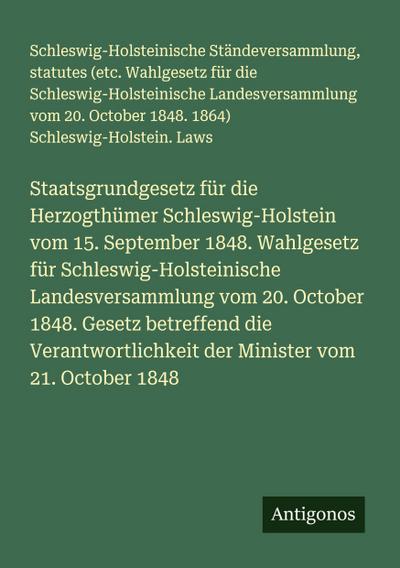 Schleswig-Holsteinische Ständeversammlung, statutes (etc. Wahlgesetz für die Schleswig-Holsteinische Landesversammlung vom 20. October 1848. 1864) Schleswig-Holstein. Laws

Staatsgrundgesetz für die Herzogthümer Schleswig-Holstein vom 15. September 1848. Wahlgesetz für Schleswig-Holsteinische Landesversammlung vom 20. October 1848. Gesetz betreffend die Verantwortlichkeit der Minister vom 21. October 1848

Antigonos